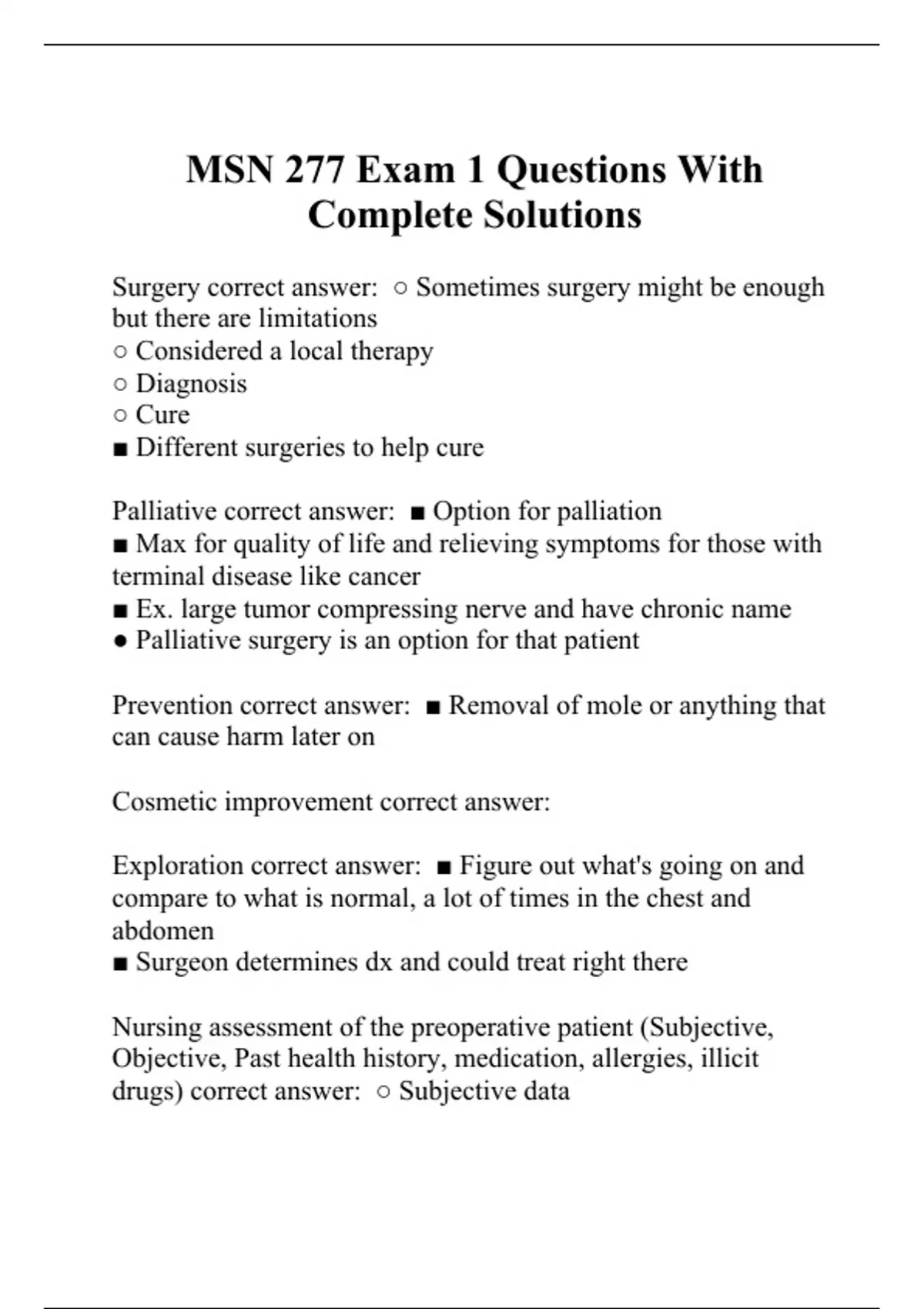 MSN 277 Exam 1 Questions With Complete Solutions

Surgery correct answer: ○ Sometimes surgery might be enough but there are limitations
○ Considered a local therapy
○ Diagnosis
○ Cure
■ Different surgeries to help cure

Palliative correct answer: ■ Option for palliation
■ Max for quality of life and relieving symptoms for those with terminal disease like cancer
■ Ex. large tumor compressing nerve and have chronic name
● Palliative surgery is an option for that patient

Prevention correct answer: ■ Removal of mole or anything that can cause harm later on

Cosmetic improvement correct answer:

Exploration correct answer: ■ Figure out what's going on and compare to what is normal, a lot of times in the chest and abdomen
■ Surgeon determines dx and could treat right there

Nursing assessment of the preoperative patient (Subjective, Objective, Past health history, medication, allergies, illicit drugs) correct answer: ○ Subjective data